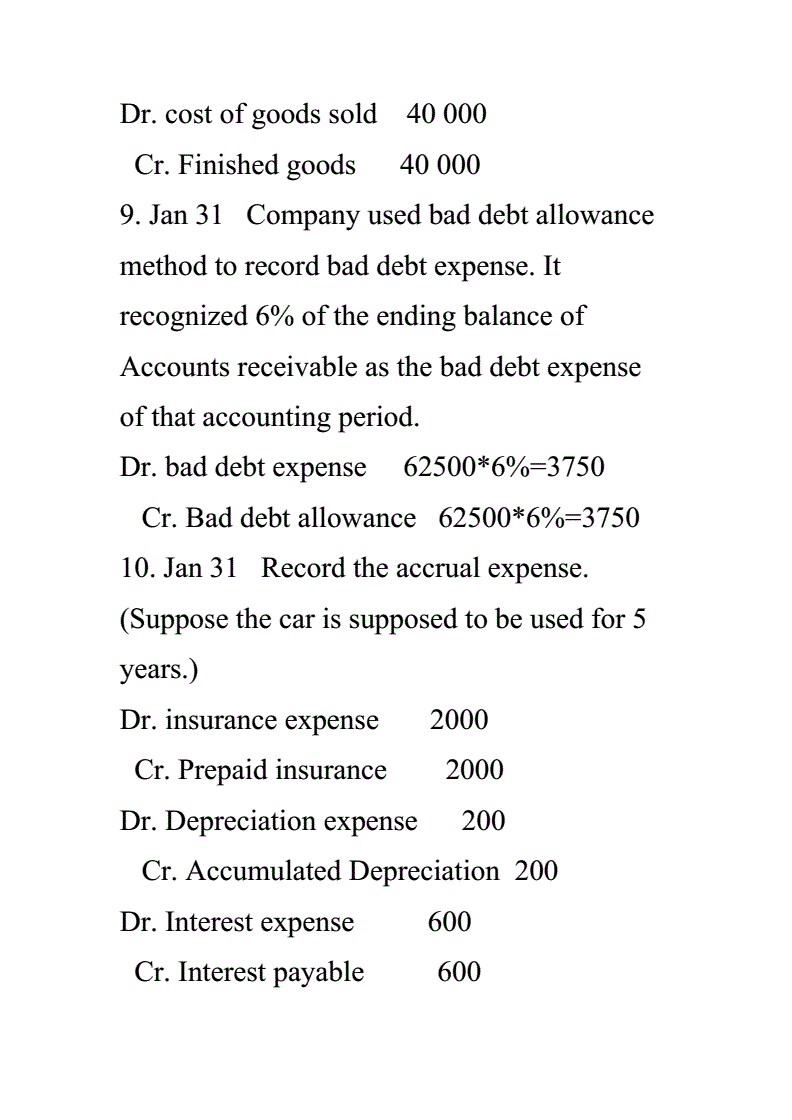 Dr. cost of goods sold 40 000
Cr. Finished goods 40 000
9. Jan 31 Company used bad debt allowance method to record bad debt expense. It recognized 6% of the ending balance of Accounts receivable as the bad debt expense of that accounting period.
Dr. bad debt expense 62500*6%=3750
Cr. Bad debt allowance 62500*6%=3750
10. Jan 31 Record the accrual expense. (Suppose the car is supposed to be used for 5 years.)
Dr. insurance expense 2000
Cr. Prepaid insurance 2000
Dr. Depreciation expense 200
Cr. Accumulated Depreciation 200
Dr. Interest expense 600
Cr. Interest payable 600